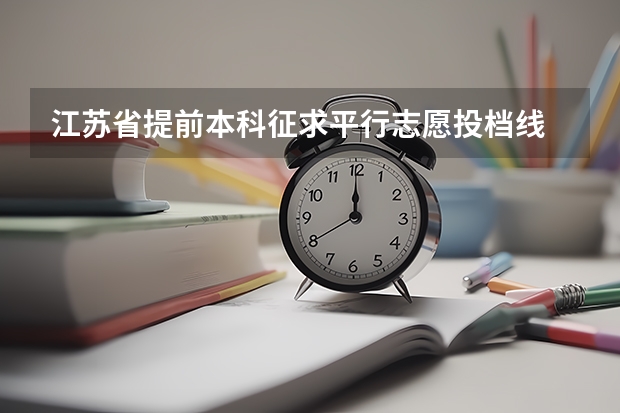 江苏省提前本科征求平行志愿投档线

12
1
2
3
4
5
6
7
8
9
10
11